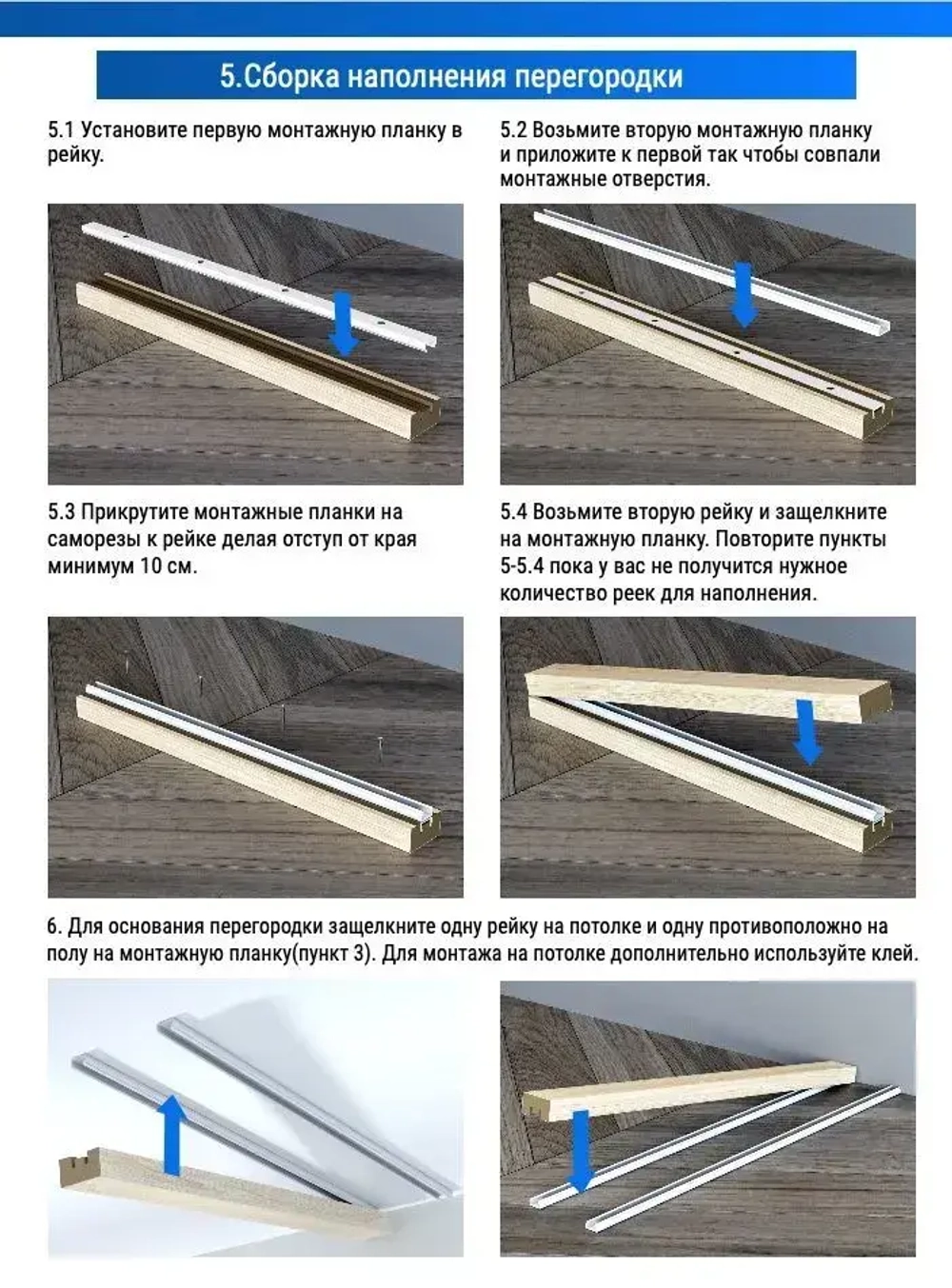 5.Сборка наполнения перегородки

5.1 Установите первую монтажную планку в рейку.

5.2 Возьмите вторую монтажную планку и приложите к первой так чтобы совпали монтажные отверстия.

5.3 Прикрутите монтажные планки на саморезы к рейке делая отступ от края минимум 10 см.

5.4 Возьмите вторую рейку и защелкните на монтажную планку. Повторите пункты 5-5.4 пока у вас не получится нужное количество реек для наполнения.

6. Для основания перегородки защелкните одну рейку на потолке и одну противоположно на полу на монтажную планку(пункт 3). Для монтажа на потолке дополнительно используйте клей.